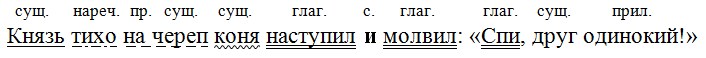 сущ. нареч. пр. сущ. сущ. глаг. с. глаг. глаг. сущ. прил.
Князь тихо на череп коня наступил и молвил: «Спи, друг одинокий!»